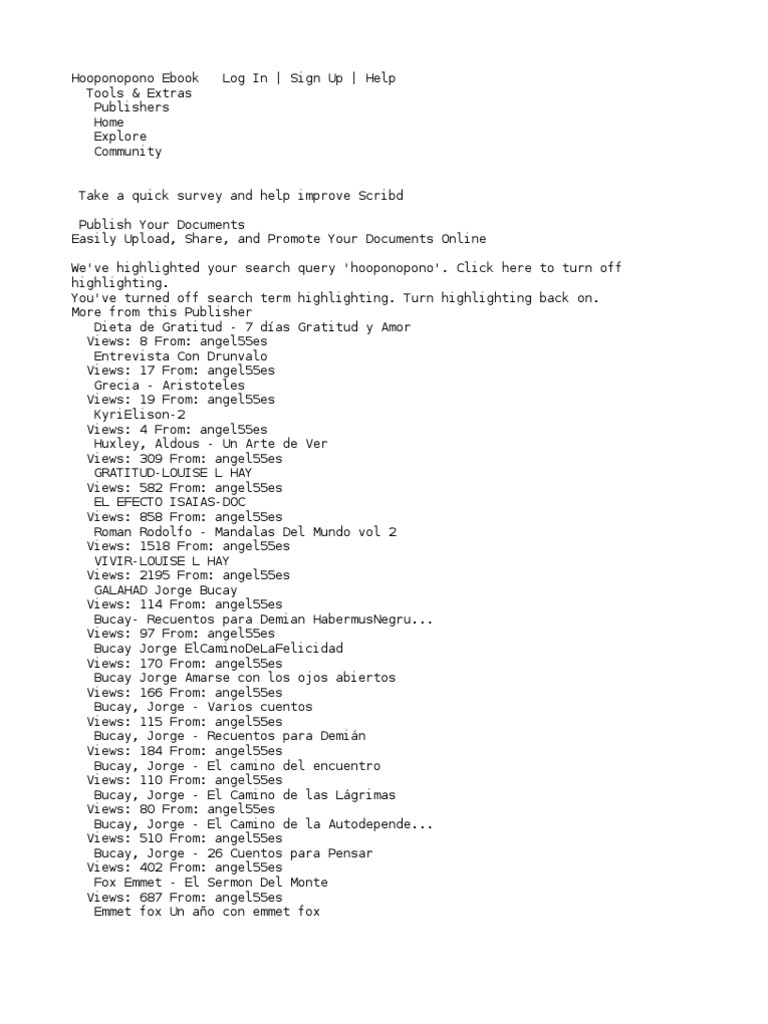 Hooponopono Ebook   Log In | Sign Up | Help
Tools & Extras
Publishers
Home
Explore
Community

Take a quick survey and help improve Scribd

Publish Your Documents
Easily Upload, Share, and Promote Your Documents Online

We've highlighted your search query 'hooponopono'. Click here to turn off highlighting.
You've turned off search term highlighting. Turn highlighting back on.
More from this Publisher
Dieta de Gratitud - 7 días Gratitud y Amor
Views: 8 From: angel55es
Entrevista Con Drunvalo
Views: 17 From: angel55es
Grecia - Aristoteles
Views: 19 From: angel55es
KyriElison-2
Views: 4 From: angel55es
Huxley, Aldous - Un Arte de Ver
Views: 309 From: angel55es
GRATITUD-LOUISE L HAY
Views: 582 From: angel55es
EL EFECTO ISAIAS-DOC
Views: 858 From: angel55es
Roman Rodolfo - Mandalas Del Mundo vol 2
Views: 1518 From: angel55es
VIVIR-LOUISE L HAY
Views: 2195 From: angel55es
GALAHAD Jorge Bucay
Views: 114 From: angel55es
Bucay- Recuentos para Demian HabermusNegru...
Views: 97 From: angel55es
Bucay Jorge ElCaminoDeLaFelicidad
Views: 170 From: angel55es
Bucay Jorge Amarse con los ojos abiertos
Views: 166 From: angel55es
Bucay, Jorge - Varios cuentos
Views: 115 From: angel55es
Bucay, Jorge - Recuentos para Demián
Views: 184 From: angel55es
Bucay, Jorge - El camino del encuentro
Views: 110 From: angel55es
Bucay, Jorge - El Camino de las Lágrimas
Views: 80 From: angel55es
Bucay, Jorge - El Camino de la Autodepende...
Views: 510 From: angel55es
Bucay, Jorge - 26 Cuentos para Pensar
Views: 402 From: angel55es
Fox Emmet - El Sermon Del Monte
Views: 687 From: angel55es
Emmet fox Un año con emmet fox